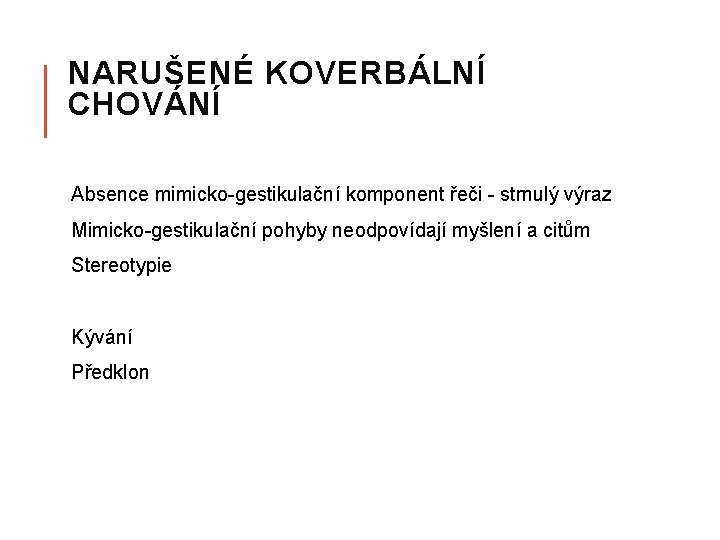 NARUŠENÉ KOVERBÁLNÍ CHOVÁNÍ

Absence mimicko-gestikulační komponent řeči - strnulý výraz

Mimicko-gestikulační pohyby neodpovídají myšlení a citům

Stereotypie

Kývání

Předklon